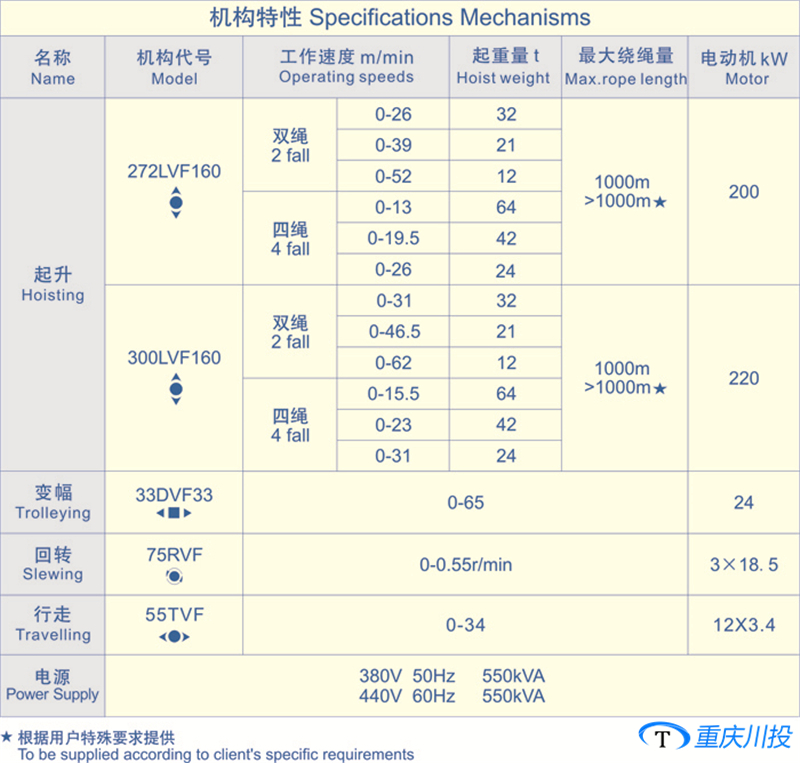 机构特性 Specifications Mechanisms

| 名称 Name | 机构代号 Model | 工作速度 m/min Operating speeds | | 起重量 t Hoist weight | 最大绕绳量 Max.rope length | 电动机 kW Motor |
|---|---|---|---|---|---|---|
| 起升 Hoisting | 272LVF160 | 双绳 2 fall | 0-26 | 32 | 1000m >1000m★ | 200 |
| | | | 0-39 | 21 | | |
| | | | 0-52 | 12 | | |
| | | 四绳 4 fall | 0-13 | 64 | | |
| | | | 0-19.5 | 42 | | |
| | | | 0-26 | 24 | | |
| | 300LVF160 | 双绳 2 fall | 0-31 | 32 | 1000m >1000m★ | 220 |
| | | | 0-46.5 | 21 | | |
| | | | 0-62 | 12 | | |
| | | 四绳 4 fall | 0-15.5 | 64 | | |
| | | | 0-23 | 42 | | |
| | | | 0-31 | 24 | | |
| 变幅 Trolleying | 33DVF33 | 0-65 | | | | 24 |
| 回转 Slewing | 75RVF | 0-0.55r/min | | | | 3×18.5 |
| 行走 Travelling | 55TVF | 0-34 | | | | 12X3.4 |
| 电源 Power Supply | 380V 50Hz 550kVA 440V 60Hz 550kVA | | | | | |

★ 根据用户特殊要求提供
To be supplied according to client's specific requirements

T 重庆川投